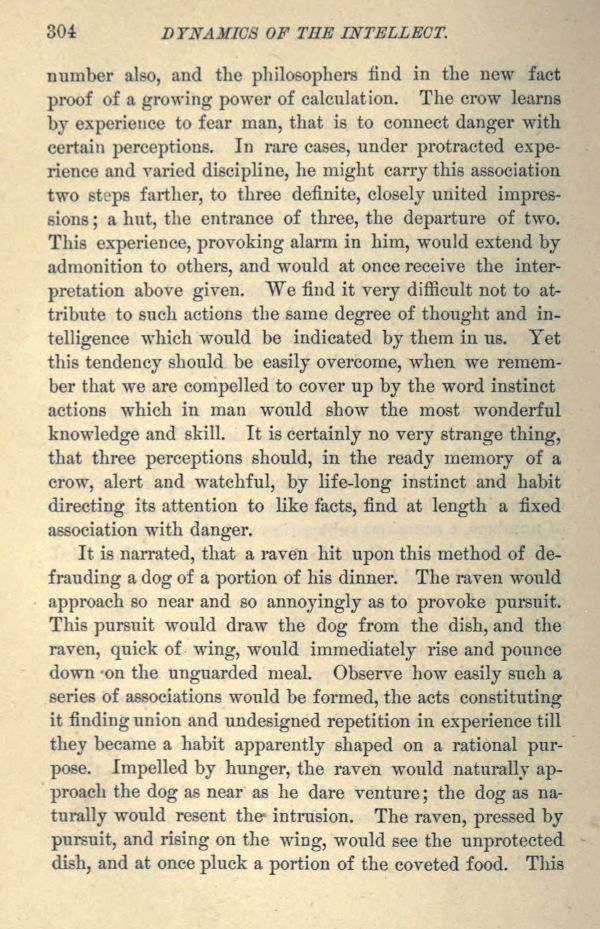 304 DYNAMICS OF THE INTELLECT.

number also, and the philosophers find in the new fact proof of a growing power of calculation. The crow learns by experience to fear man, that is to connect danger with certain perceptions. In rare cases, under protracted experience and varied discipline, he might carry this association two steps farther, to three definite, closely united impressions; a hut, the entrance of three, the departure of two. This experience, provoking alarm in him, would extend by admonition to others, and would at once receive the interpretation above given. We find it very difficult not to attribute to such actions the same degree of thought and intelligence which would be indicated by them in us. Yet this tendency should be easily overcome, when we remember that we are compelled to cover up by the word instinct actions which in man would show the most wonderful knowledge and skill. It is certainly no very strange thing, that three perceptions should, in the ready memory of a crow, alert and watchful, by life-long instinct and habit directing its attention to like facts, find at length a fixed association with danger.

It is narrated, that a raven hit upon this method of defrauding a dog of a portion of his dinner. The raven would approach so near and so annoyingly as to provoke pursuit. This pursuit would draw the dog from the dish, and the raven, quick of wing, would immediately rise and pounce down on the unguarded meal. Observe how easily such a series of associations would be formed, the acts constituting it finding union and undesigned repetition in experience till they became a habit apparently shaped on a rational purpose. Impelled by hunger, the raven would naturally approach the dog as near as he dare venture; the dog as naturally would resent the intrusion. The raven, pressed by pursuit, and rising on the wing, would see the unprotected dish, and at once pluck a portion of the coveted food. This